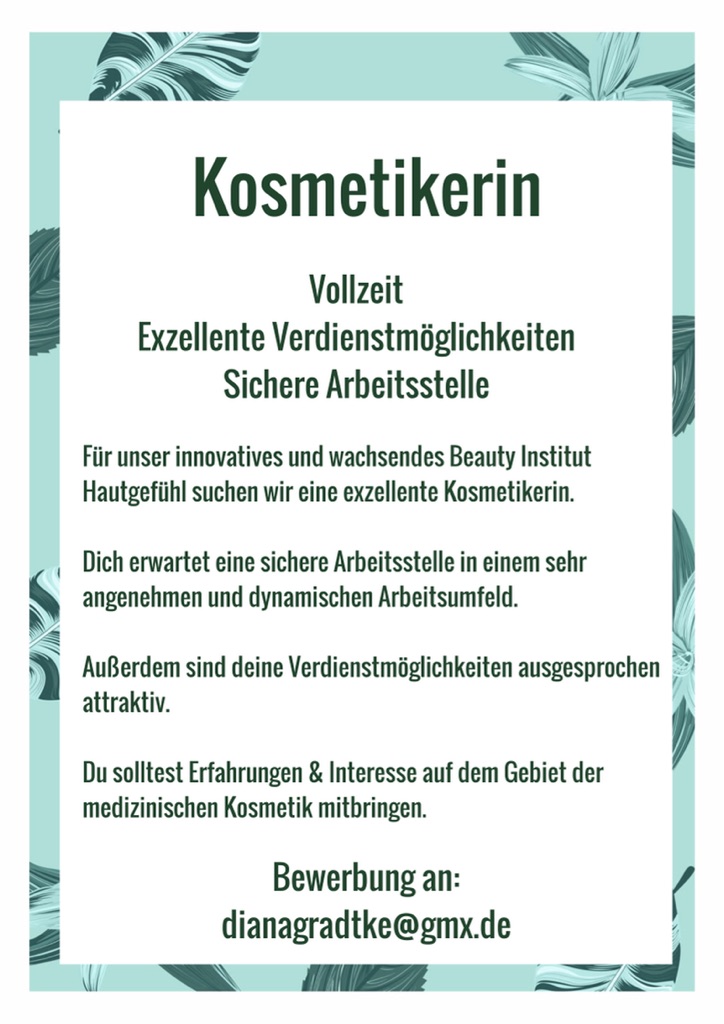 Kosmetikerin

Vollzeit
Exzellente Verdienstmöglichkeiten
Sichere Arbeitsstelle

Für unser innovatives und wachsendes Beauty Institut Hautgefühl suchen wir eine exzellente Kosmetikerin.

Dich erwartet eine sichere Arbeitsstelle in einem sehr angenehmen und dynamischen Arbeitsumfeld.

Außerdem sind deine Verdienstmöglichkeiten ausgesprochen attraktiv.

Du solltest Erfahrungen & Interesse auf dem Gebiet der medizinischen Kosmetik mitbringen.

Bewerbung an:
dianagradtke@gmx.de